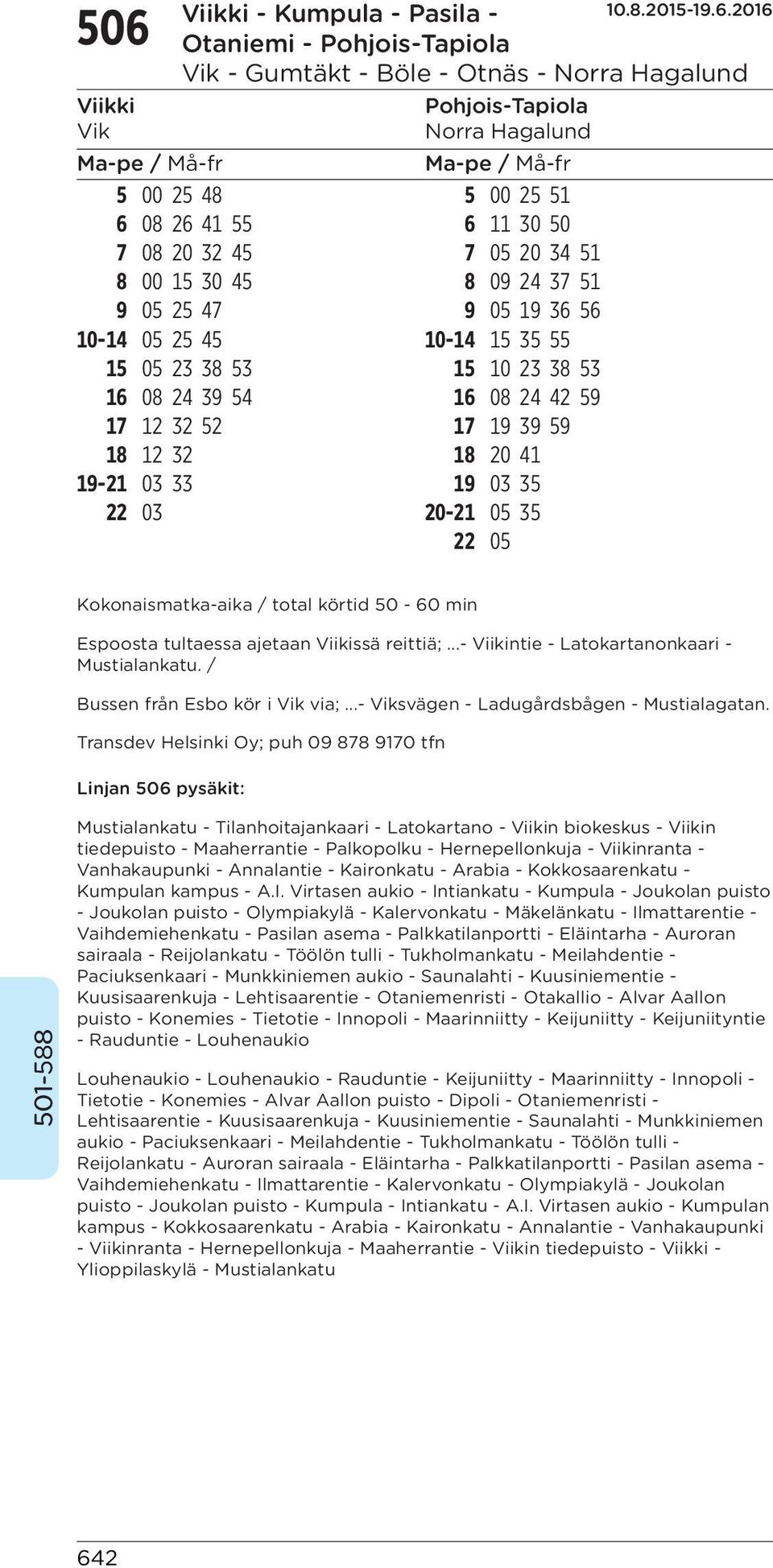 506 Viikki - Kumpula - Pasila - Otaniemi - Pohjois-Tapiola
Vik - Gumtäkt - Böle - Otnäs - Norra Hagalund
10.8.2015-19.6.2016

Viikki
Vik
Ma-pe / Må-fr

| | |
|---|---|
| 5 | 00 25 48 |
| 6 | 08 26 41 55 |
| 7 | 08 20 32 45 |
| 8 | 00 15 30 45 |
| 9 | 05 25 47 |
| 10-14 | 05 25 45 |
| 15 | 05 23 38 53 |
| 16 | 08 24 39 54 |
| 17 | 12 32 52 |
| 18 | 12 32 |
| 19-21 | 03 33 |
| 22 | 03 |

Pohjois-Tapiola
Norra Hagalund
Ma-pe / Må-fr

| | |
|---|---|
| 5 | 00 25 51 |
| 6 | 11 30 50 |
| 7 | 05 20 34 51 |
| 8 | 09 24 37 51 |
| 9 | 05 19 36 56 |
| 10-14 | 15 35 55 |
| 15 | 10 23 38 53 |
| 16 | 08 24 42 59 |
| 17 | 19 39 59 |
| 18 | 20 41 |
| 19 | 03 35 |
| 20-21 | 05 35 |
| 22 | 05 |

Kokonaismatka-aika / total körtid 50 - 60 min

Espoosta tultaessa ajetaan Viikissä reittiä; ...- Viikintie - Latokartanonkaari - Mustialankatu. /

Bussen från Esbo kör i Vik via; ...- Viksvägen - Ladugårdsbågen - Mustialagatan.

Transdev Helsinki Oy; puh 09 878 9170 tfn

Linjan 506 pysäkit:

Mustialankatu - Tilanhoitajankaari - Latokartano - Viikin biokeskus - Viikin tiedepuisto - Maaherrantie - Palkopolku - Hernepellonkuja - Viikinranta - Vanhakaupunki - Annalantie - Kaironkatu - Arabia - Kokkosaarenkatu - Kumpulan kampus - A.I. Virtasen aukio - Intiankatu - Kumpula - Joukolan puisto - Joukolan puisto - Olympiakylä - Kalervonkatu - Mäkelänkatu - Ilmattarentie - Vaihdemiehenkatu - Pasilan asema - Palkkatilanportti - Eläintarha - Auroran sairaala - Reijolankatu - Töölön tulli - Tukholmankatu - Meilahdentie - Paciuksenkaari - Munkkiniemen aukio - Saunalahti - Kuusiniementie - Kuusisaarenkuja - Lehtisaarentie - Otaniemenristi - Otakallio - Alvar Aallon puisto - Konemies - Tietotie - Innopoli - Maarinniitty - Keijuniitty - Keijuniityntie - Rauduntie - Louhenaukio

Louhenaukio - Louhenaukio - Rauduntie - Keijuniitty - Maarinniitty - Innopoli - Tietotie - Konemies - Alvar Aallon puisto - Dipoli - Otaniemenristi - Lehtisaarentie - Kuusisaarenkuja - Kuusiniementie - Saunalahti - Munkkiniemen aukio - Paciuksenkaari - Meilahdentie - Tukholmankatu - Töölön tulli - Reijolankatu - Auroran sairaala - Eläintarha - Palkkatilanportti - Pasilan asema - Vaihdemiehenkatu - Ilmattarentie - Kalervonkatu - Olympiakylä - Joukolan puisto - Joukolan puisto - Kumpula - Intiankatu - A.I. Virtasen aukio - Kumpulan kampus - Kokkosaarenkatu - Arabia - Kaironkatu - Annalantie - Vanhakaupunki - Viikinranta - Hernepellonkuja - Maaherrantie - Viikin tiedepuisto - Viikki - Ylioppilaskylä - Mustialankatu

501-588

642